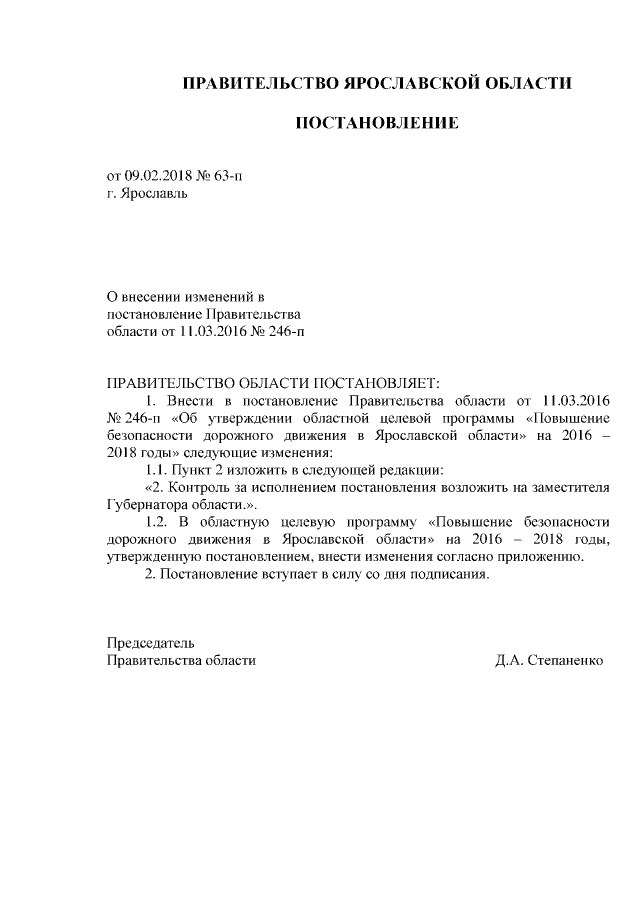 ПРАВИТЕЛЬСТВО ЯРОСЛАВСКОЙ ОБЛАСТИ

ПОСТАНОВЛЕНИЕ

от 09.02.2018 № 63-п
г. Ярославль

О внесении изменений в
постановление Правительства
области от 11.03.2016 № 246-п

ПРАВИТЕЛЬСТВО ОБЛАСТИ ПОСТАНОВЛЯЕТ:

1. Внести в постановление Правительства области от 11.03.2016 № 246-п «Об утверждении областной целевой программы «Повышение безопасности дорожного движения в Ярославской области» на 2016 – 2018 годы» следующие изменения:

1.1. Пункт 2 изложить в следующей редакции:

«2. Контроль за исполнением постановления возложить на заместителя Губернатора области.».

1.2. В областную целевую программу «Повышение безопасности дорожного движения в Ярославской области» на 2016 – 2018 годы, утвержденную постановлением, внести изменения согласно приложению.

2. Постановление вступает в силу со дня подписания.

Председатель
Правительства области Д.А. Степаненко